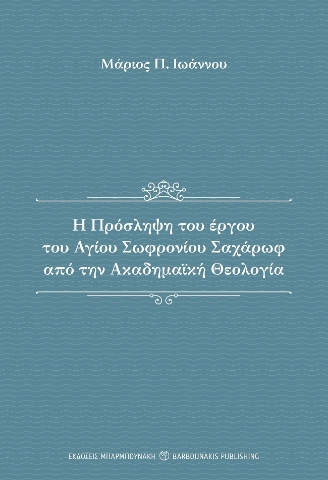 Μάριος Π. Ιωάννου

Η Πρόσληψη του έργου του Αγίου Σωφρονίου Σαχάρωφ από την Ακαδημαϊκή Θεολογία

ΕΚΔΟΣΕΙΣ ΜΠΑΡΜΠΟΥΝΑΚΗ BARBOUNAKIS PUBLISHING